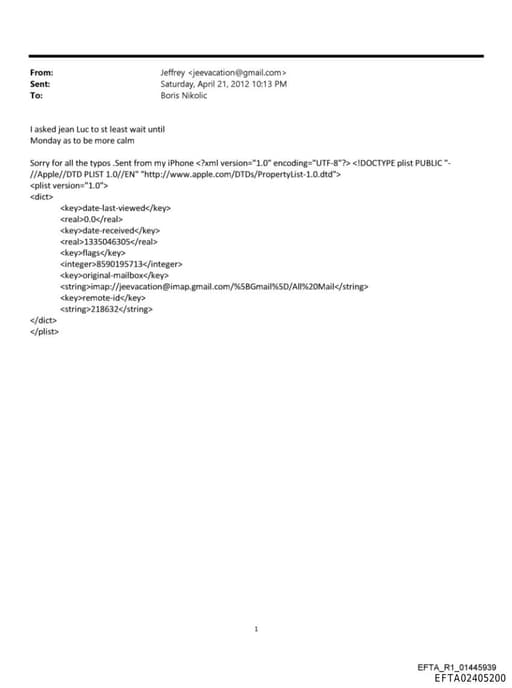 From: Jeffrey <jeevacation@gmail.com>
Sent: Saturday, April 21, 2012 10:13 PM
To: Boris Nikolic

I asked jean Luc to st least wait until
Monday as to be more calm

Sorry for all the typos .Sent from my iPhone <?xml version="1.0" encoding="UTF-8"?> <!DOCTYPE plist PUBLIC "-//Apple//DTD PLIST 1.0//EN" "http://www.apple.com/DTDs/PropertyList-1.0.dtd">
<plist version="1.0">
<dict>
<key>date-last-viewed</key>
<real>0.0</real>
<key>date-received</key>
<real>1335046305</real>
<key>flags</key>
<integer>8590195713</integer>
<key>original-mailbox</key>
<string>imap://jeevacation@imap.gmail.com/%5BGmail%5D/All%20Mail</string>
<key>remote-id</key>
<string>218632</string>
</dict>
</plist>

1

EFTA_R1_01445939
EFTA02405200